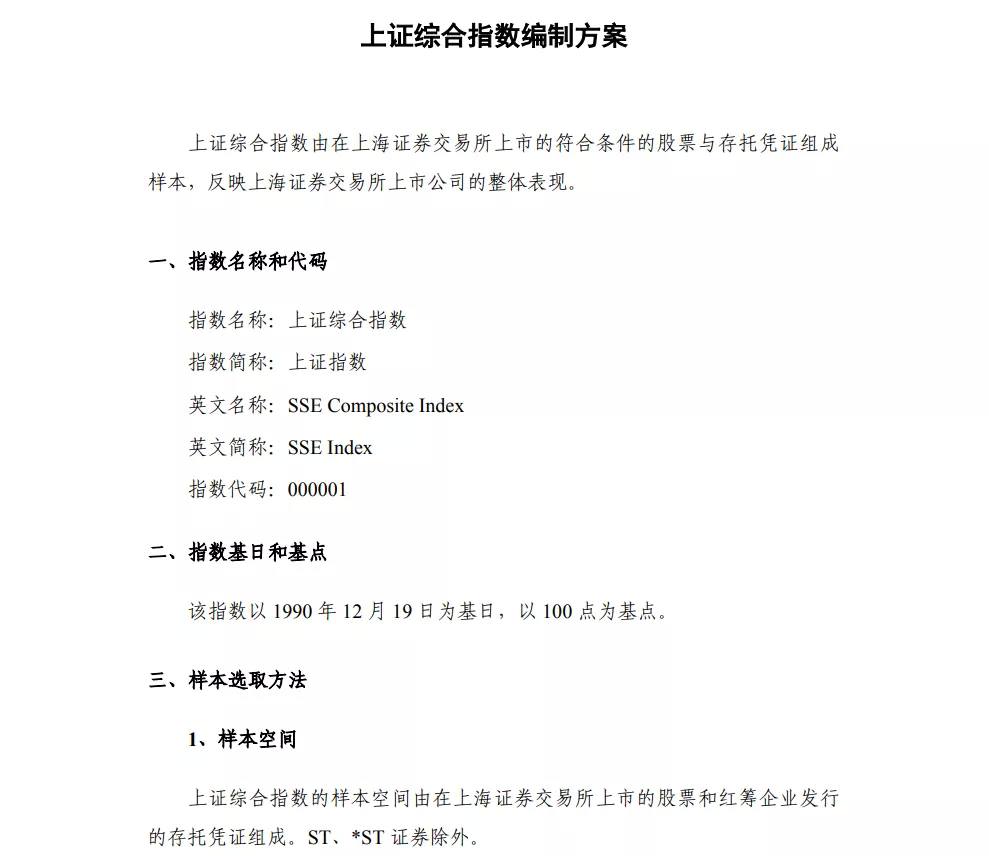 上证综合指数编制方案

上证综合指数由在上海证券交易所上市的符合条件的股票与存托凭证组成样本，反映上海证券交易所上市公司的整体表现。

一、指数名称和代码

指数名称：上证综合指数

指数简称：上证指数

英文名称：SSE Composite Index

英文简称：SSE Index

指数代码：000001

二、指数基日和基点

该指数以 1990 年 12 月 19 日为基日，以 100 点为基点。

三、样本选取方法

1、样本空间

上证综合指数的样本空间由在上海证券交易所上市的股票和红筹企业发行的存托凭证组成。ST、*ST 证券除外。